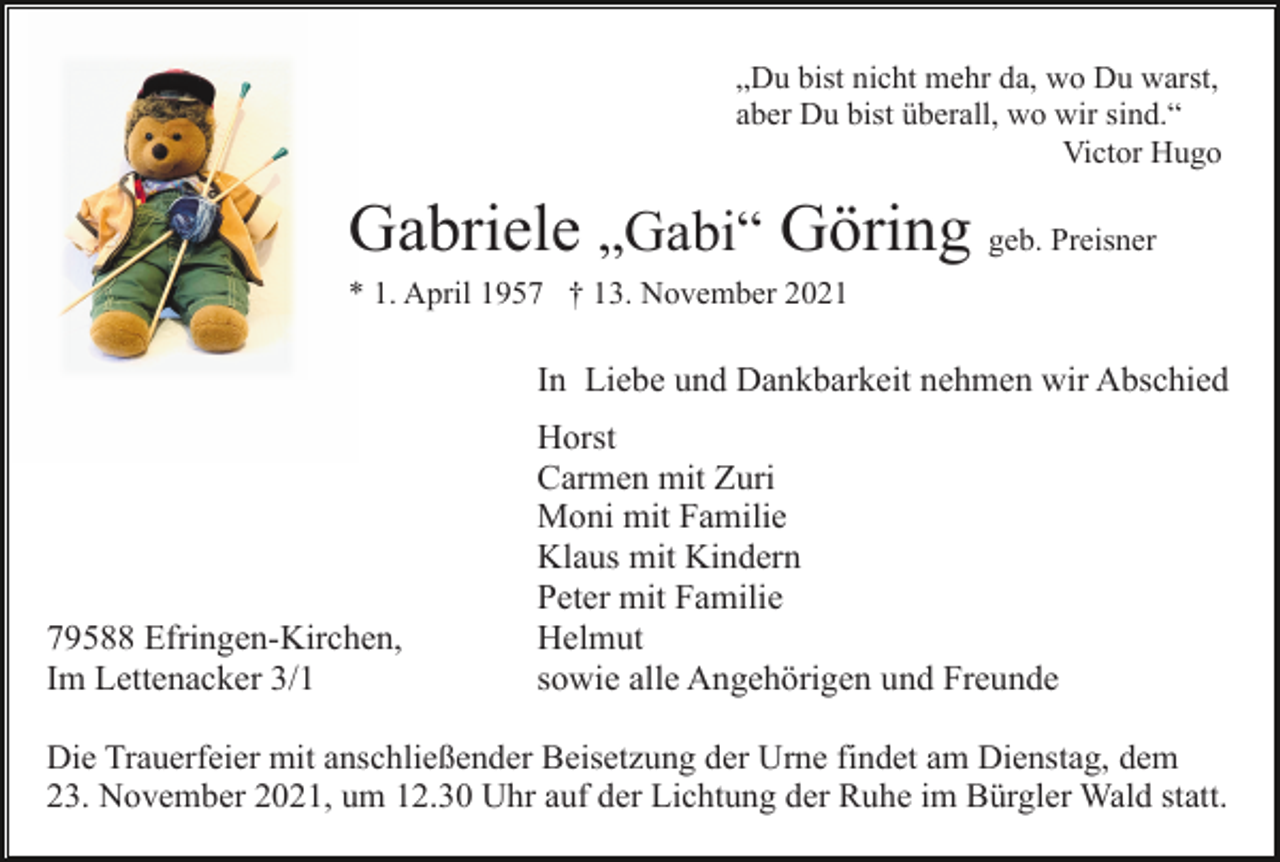 „Du bist nicht mehr da, wo Du warst,
aber Du bist überall, wo wir sind.“
Victor Hugo

Gabriele „Gabi“ Göring geb. Preisner

* 1. April 1957 † 13. November 2021

In Liebe und Dankbarkeit nehmen wir Abschied

Horst
Carmen mit Zuri
Moni mit Familie
Klaus mit Kindern
Peter mit Familie
Helmut
sowie alle Angehörigen und Freunde

79588 Efringen-Kirchen,
Im Lettenacker 3/1

Die Trauerfeier mit anschließender Beisetzung der Urne findet am Dienstag, dem 23. November 2021, um 12.30 Uhr auf der Lichtung der Ruhe im Bürgler Wald statt.